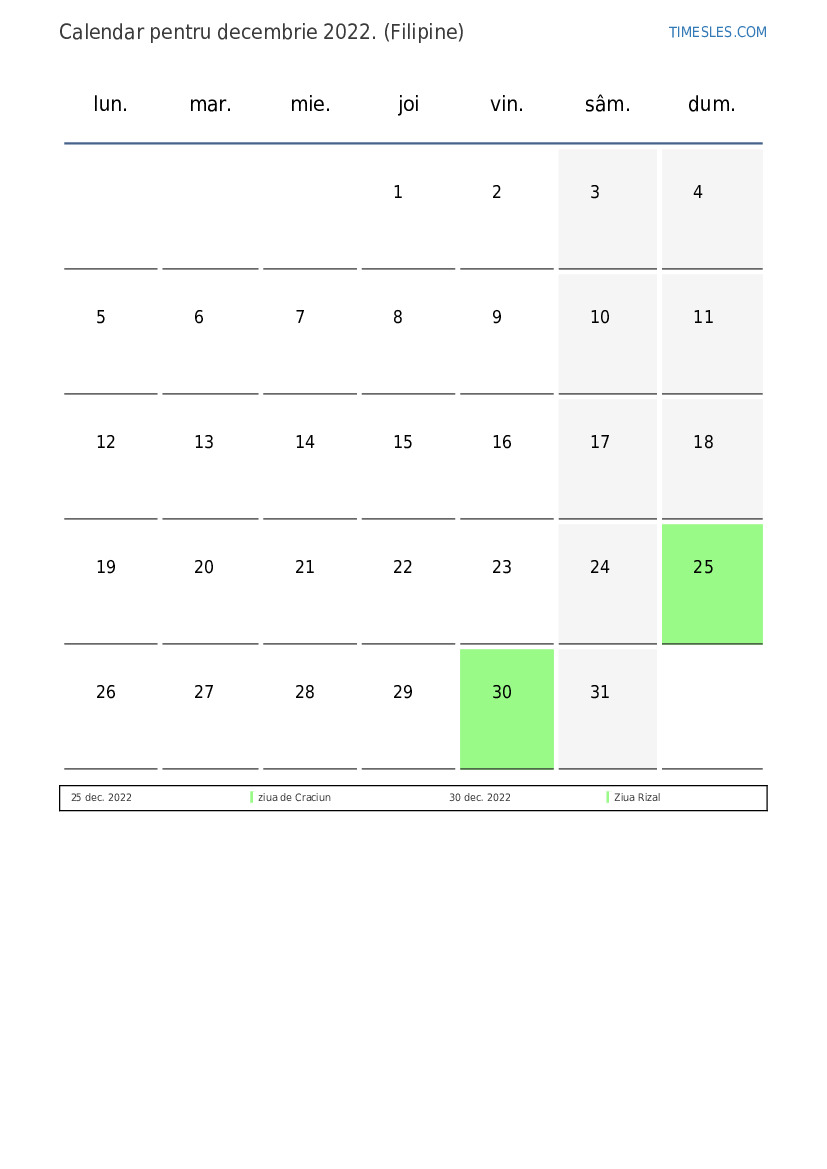 Calendar pentru decembrie 2022. (Filipine)

TIMESLES.COM

| lun. | mar. | mie. | joi | vin. | sâm. | dum. |
|---|---|---|---|---|---|---|
| | | | 1 | 2 | 3 | 4 |
| 5 | 6 | 7 | 8 | 9 | 10 | 11 |
| 12 | 13 | 14 | 15 | 16 | 17 | 18 |
| 19 | 20 | 21 | 22 | 23 | 24 | 25 |
| 26 | 27 | 28 | 29 | 30 | 31 | |

25 dec. 2022 ziua de Craciun 30 dec. 2022 Ziua Rizal